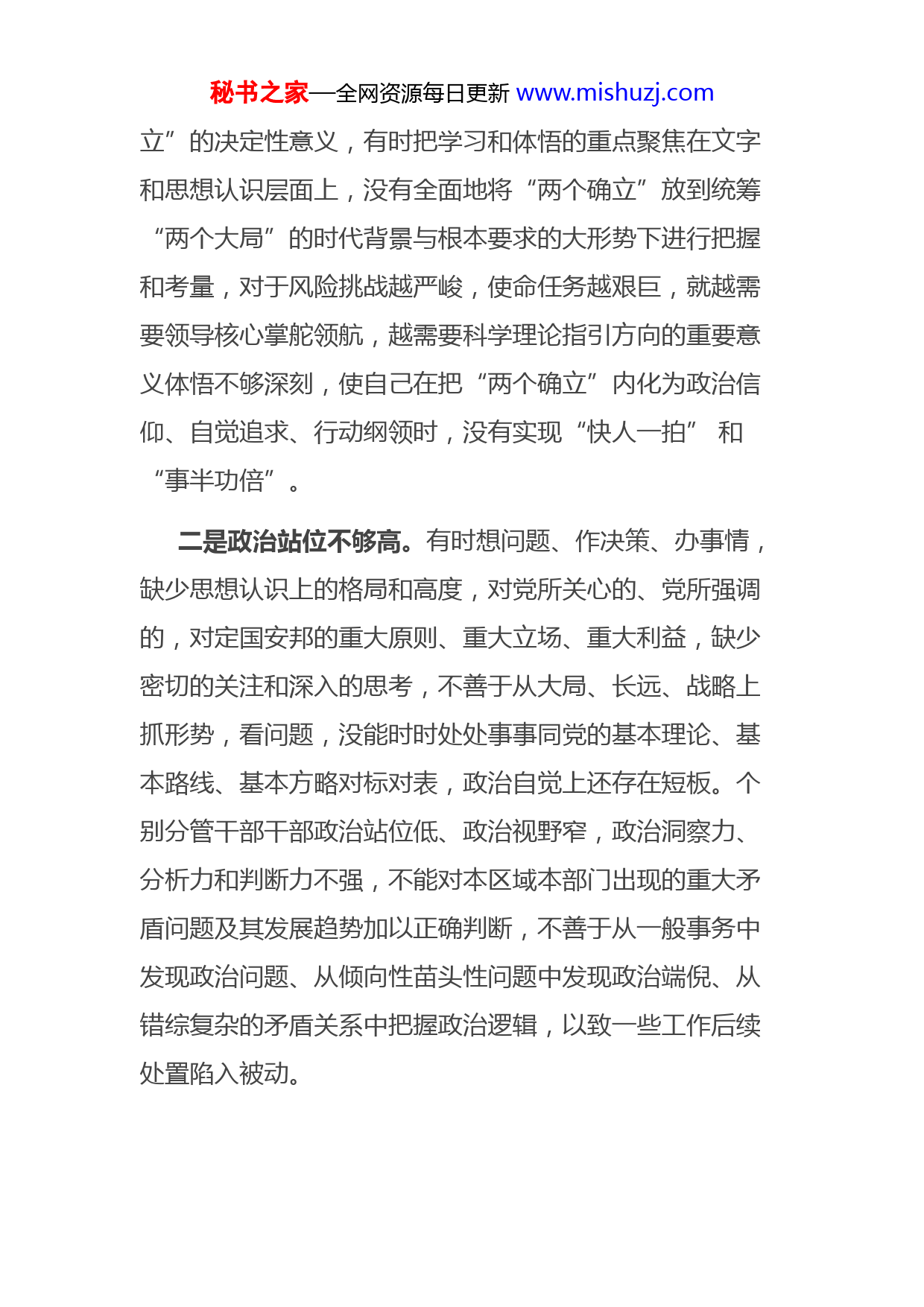 秘书之家—全网资源每日更新 www.mishuzj.com

立”的决定性意义，有时把学习和体悟的重点聚焦在文字和思想认识层面上，没有全面地将“两个确立”放到统筹“两个大局”的时代背景与根本要求的大形势下进行把握和考量，对于风险挑战越严峻，使命任务越艰巨，就越需要领导核心掌舵领航，越需要科学理论指引方向的重要意义体悟不够深刻，使自己在把“两个确立”内化为政治信仰、自觉追求、行动纲领时，没有实现“快人一拍” 和“事半功倍”。

二是政治站位不够高。有时想问题、作决策、办事情，缺少思想认识上的格局和高度，对党所关心的、党所强调的，对定国安邦的重大原则、重大立场、重大利益，缺少密切的关注和深入的思考，不善于从大局、长远、战略上抓形势，看问题，没能时时处处事事同党的基本理论、基本路线、基本方略对标对表，政治自觉上还存在短板。个别分管干部干部政治站位低、政治视野窄，政治洞察力、分析力和判断力不强，不能对本区域本部门出现的重大矛盾问题及其发展趋势加以正确判断，不善于从一般事务中发现政治问题、从倾向性苗头性问题中发现政治端倪、从错综复杂的矛盾关系中把握政治逻辑，以致一些工作后续处置陷入被动。